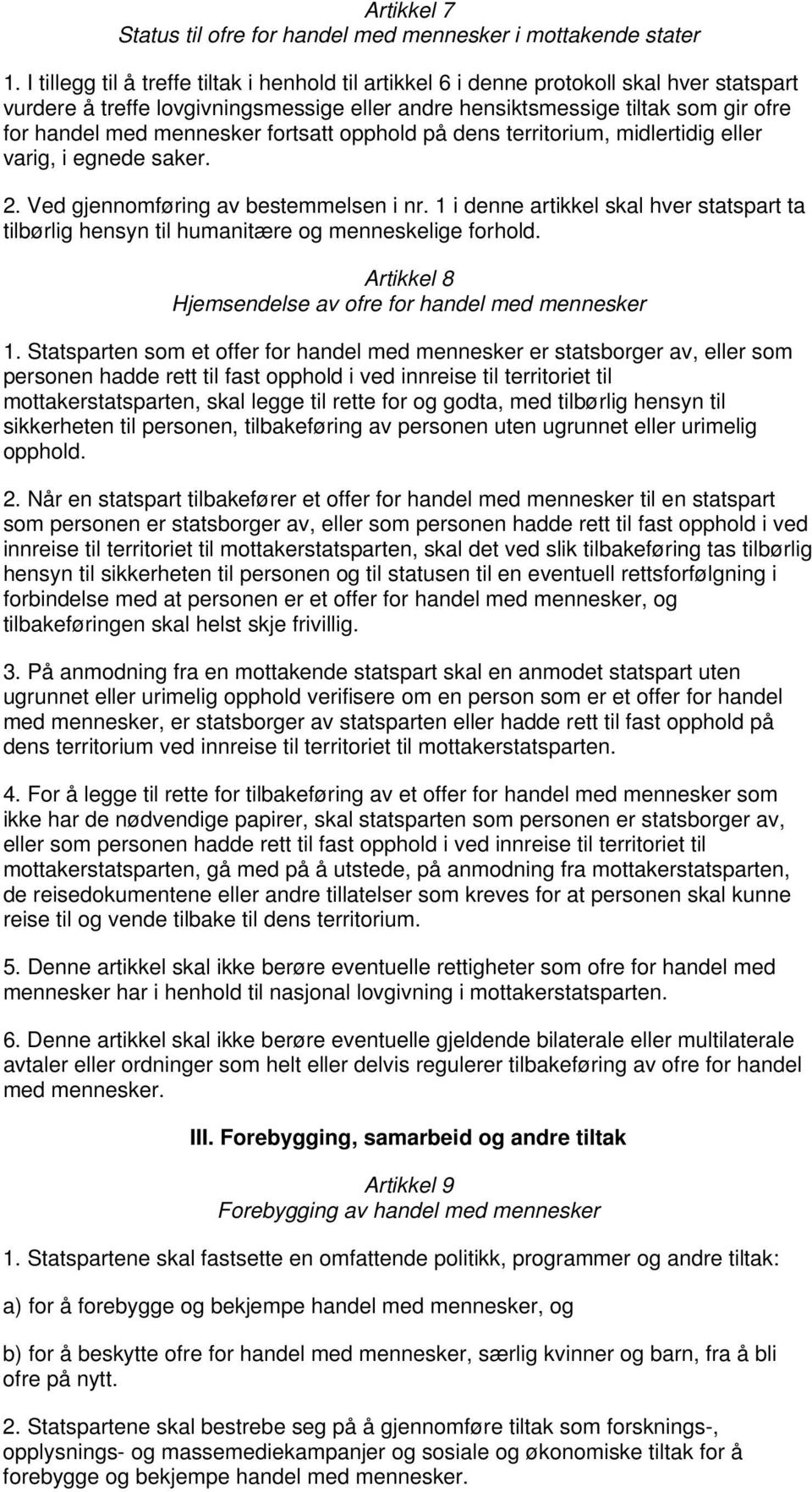 Artikkel 7
Status til ofre for handel med mennesker i mottakende stater

1. I tillegg til å treffe tiltak i henhold til artikkel 6 i denne protokoll skal hver statspart vurdere å treffe lovgivningsmessige eller andre hensiktsmessige tiltak som gir ofre for handel med mennesker fortsatt opphold på dens territorium, midlertidig eller varig, i egnede saker.

2. Ved gjennomføring av bestemmelsen i nr. 1 i denne artikkel skal hver statspart ta tilbørlig hensyn til humanitære og menneskelige forhold.

Artikkel 8
Hjemsendelse av ofre for handel med mennesker

1. Statsparten som et offer for handel med mennesker er statsborger av, eller som personen hadde rett til fast opphold i ved innreise til territoriet til mottakerstatsparten, skal legge til rette for og godta, med tilbørlig hensyn til sikkerheten til personen, tilbakeføring av personen uten ugrunnet eller urimelig opphold.

2. Når en statspart tilbakefører et offer for handel med mennesker til en statspart som personen er statsborger av, eller som personen hadde rett til fast opphold i ved innreise til territoriet til mottakerstatsparten, skal det ved slik tilbakeføring tas tilbørlig hensyn til sikkerheten til personen og til statusen til en eventuell rettsforfølgning i forbindelse med at personen er et offer for handel med mennesker, og tilbakeføringen skal helst skje frivillig.

3. På anmodning fra en mottakende statspart skal en anmodet statspart uten ugrunnet eller urimelig opphold verifisere om en person som er et offer for handel med mennesker, er statsborger av statsparten eller hadde rett til fast opphold på dens territorium ved innreise til territoriet til mottakerstatsparten.

4. For å legge til rette for tilbakeføring av et offer for handel med mennesker som ikke har de nødvendige papirer, skal statsparten som personen er statsborger av, eller som personen hadde rett til fast opphold i ved innreise til territoriet til mottakerstatsparten, gå med på å utstede, på anmodning fra mottakerstatsparten, de reisedokumentene eller andre tillatelser som kreves for at personen skal kunne reise til og vende tilbake til dens territorium.

5. Denne artikkel skal ikke berøre eventuelle rettigheter som ofre for handel med mennesker har i henhold til nasjonal lovgivning i mottakerstatsparten.

6. Denne artikkel skal ikke berøre eventuelle gjeldende bilaterale eller multilaterale avtaler eller ordninger som helt eller delvis regulerer tilbakeføring av ofre for handel med mennesker.

III. Forebygging, samarbeid og andre tiltak

Artikkel 9
Forebygging av handel med mennesker

1. Statspartene skal fastsette en omfattende politikk, programmer og andre tiltak:

a) for å forebygge og bekjempe handel med mennesker, og

b) for å beskytte ofre for handel med mennesker, særlig kvinner og barn, fra å bli ofre på nytt.

2. Statspartene skal bestrebe seg på å gjennomføre tiltak som forsknings-, opplysnings- og massemediekampanjer og sosiale og økonomiske tiltak for å forebygge og bekjempe handel med mennesker.